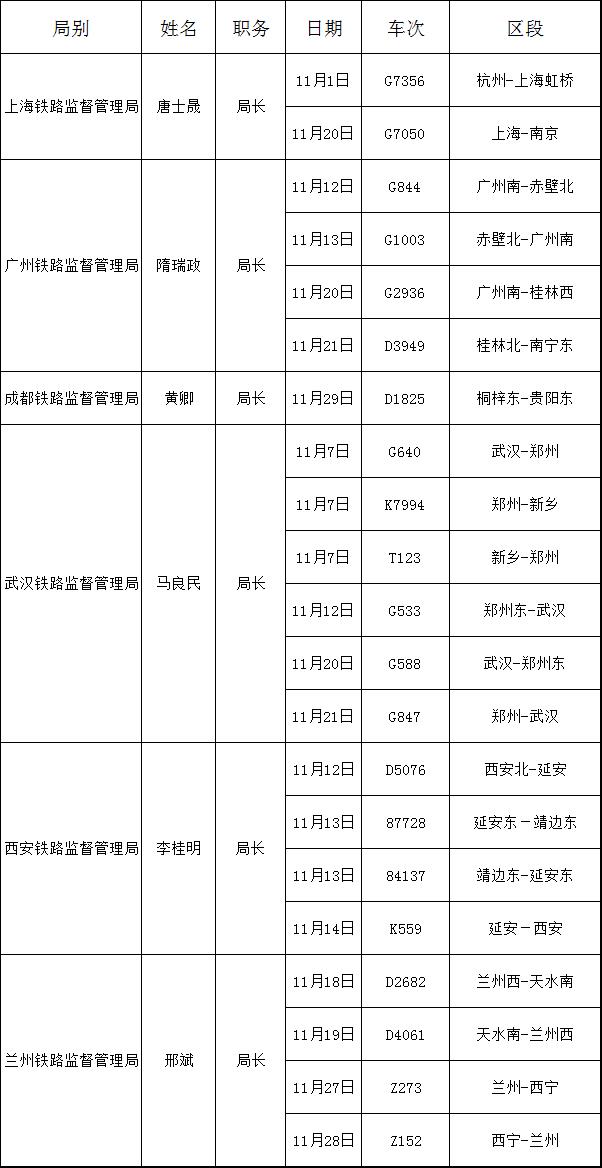 | 局别 | 姓名 | 职务 | 日期 | 车次 | 区段 |
|---|---|---|---|---|---|
| 上海铁路监督管理局 | 唐士晟 | 局长 | 11月1日 | G7356 | 杭州-上海虹桥 |
| | | | 11月20日 | G7050 | 上海-南京 |
| 广州铁路监督管理局 | 隋瑞政 | 局长 | 11月12日 | G844 | 广州南-赤壁北 |
| | | | 11月13日 | G1003 | 赤壁北-广州南 |
| | | | 11月20日 | G2936 | 广州南-桂林西 |
| | | | 11月21日 | D3949 | 桂林北-南宁东 |
| 成都铁路监督管理局 | 黄卿 | 局长 | 11月29日 | D1825 | 桐梓东-贵阳东 |
| 武汉铁路监督管理局 | 马良民 | 局长 | 11月7日 | G640 | 武汉-郑州 |
| | | | 11月7日 | K7994 | 郑州-新乡 |
| | | | 11月7日 | T123 | 新乡-郑州 |
| | | | 11月12日 | G533 | 郑州东-武汉 |
| | | | 11月20日 | G588 | 武汉-郑州东 |
| | | | 11月21日 | G847 | 郑州-武汉 |
| 西安铁路监督管理局 | 李桂明 | 局长 | 11月12日 | D5076 | 西安北-延安 |
| | | | 11月13日 | 87728 | 延安东－靖边东 |
| | | | 11月13日 | 84137 | 靖边东-延安东 |
| | | | 11月14日 | K559 | 延安－西安 |
| 兰州铁路监督管理局 | 邢斌 | 局长 | 11月18日 | D2682 | 兰州西-天水南 |
| | | | 11月19日 | D4061 | 天水南-兰州西 |
| | | | 11月27日 | Z273 | 兰州-西宁 |
| | | | 11月28日 | Z152 | 西宁-兰州 |